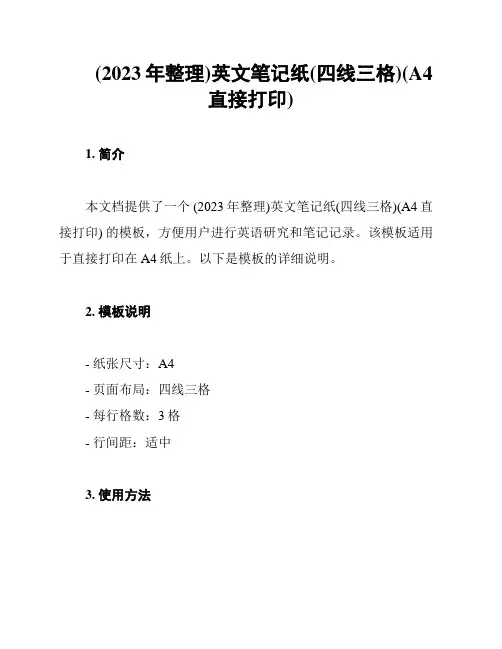 (2023 年整理)英文笔记纸(四线三格)(A4 直接打印)

1. 简介

本文档提供了一个 (2023 年整理)英文笔记纸(四线三格)(A4 直接打印) 的模板，方便用户进行英语研究和笔记记录。该模板适用于直接打印在 A4 纸上。以下是模板的详细说明。

2. 模板说明

- 纸张尺寸：A4
- 页面布局：四线三格
- 每行格数：3 格
- 行间距：适中

3. 使用方法